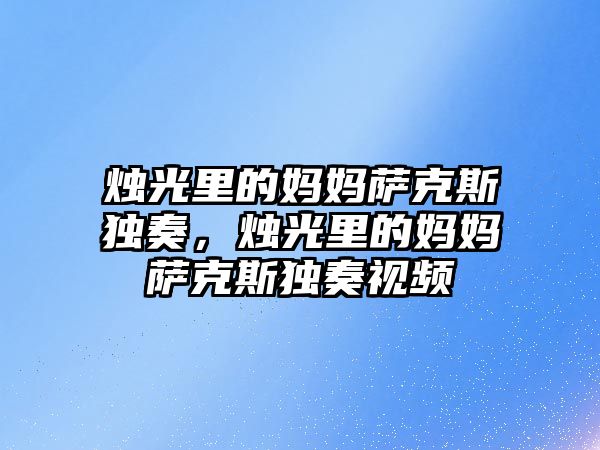 烛光里的妈妈萨克斯独奏，烛光里的妈妈萨克斯独奏视频